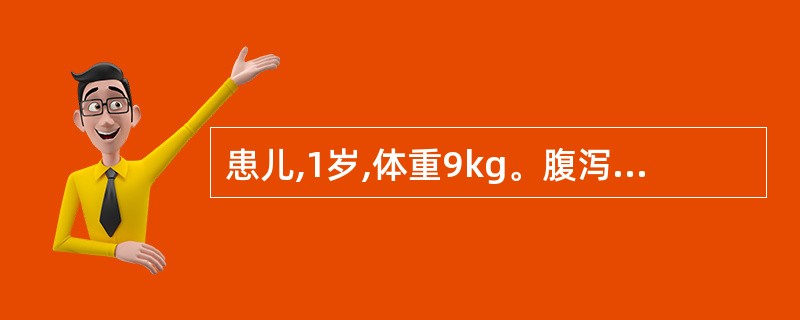 患儿,1岁,体重9kg。腹泻...